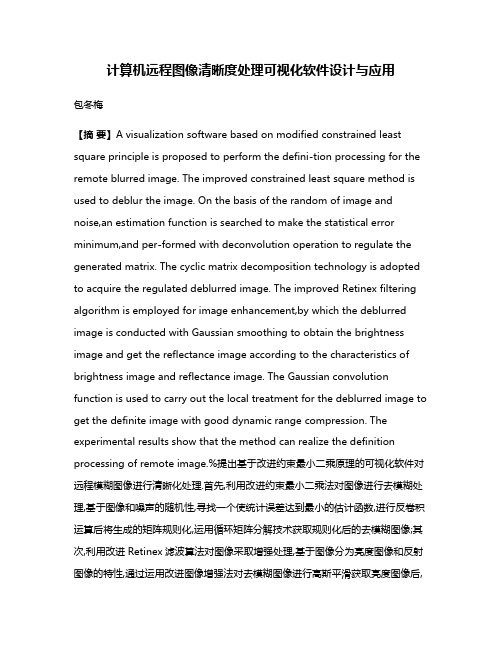 计算机远程图像清晰度处理可视化软件设计与应用

包冬梅

【摘 要】A visualization software based on modified constrained least square principle is proposed to perform the defini-tion processing for the remote blurred image. The improved constrained least square method is used to deblur the image. On the basis of the random of image and noise,an estimation function is searched to make the statistical error minimum,and per-formed with deconvolution operation to regulate the generated matrix. The cyclic matrix decomposition technology is adopted to acquire the regulated deblurred image. The improved Retinex filtering algorithm is employed for image enhancement,by which the deblurred image is conducted with Gaussian smoothing to obtain the brightness image and get the reflectance image according to the characteristics of brightness image and reflectance image. The Gaussian convolution function is used to carry out the local treatment for the deblurred image to get the definite image with good dynamic range compression. The experimental results show that the method can realize the definition processing of remote image.%提出基于改进约束最小二乘原理的可视化软件对远程模糊图像进行清晰化处理.首先,利用改进约束最小二乘法对图像进行去模糊处理,基于图像和噪声的随机性,寻找一个使统计误差达到最小的估计函数,进行反卷积运算后将生成的矩阵规则化,运用循环矩阵分解技术获取规则化后的去模糊图像;其次,利用改进 Retinex 滤波算法对图像采取增强处理,基于图像分为亮度图像和反射图像的特性,通过运用改进图像增强法对去模糊图像进行高斯平滑获取亮度图像后,